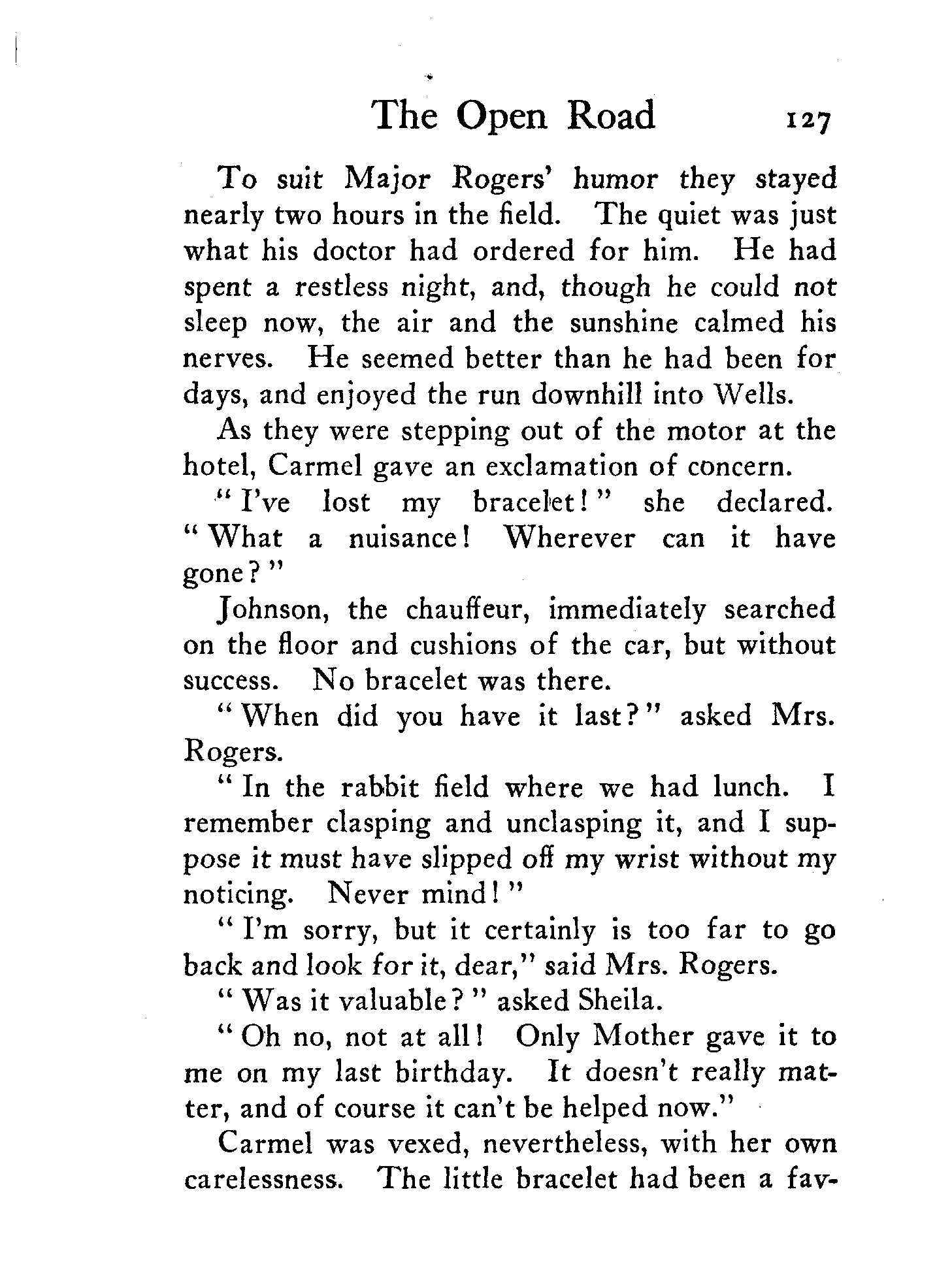 The Open Road 127

To suit Major Rogers' humor they stayed nearly two hours in the field. The quiet was just what his doctor had ordered for him. He had spent a restless night, and, though he could not sleep now, the air and the sunshine calmed his nerves. He seemed better than he had been for days, and enjoyed the run downhill into Wells.

As they were stepping out of the motor at the hotel, Carmel gave an exclamation of concern.

"I've lost my bracelet!" she declared. "What a nuisance! Wherever can it have gone?"

Johnson, the chauffeur, immediately searched on the floor and cushions of the car, but without success. No bracelet was there.

"When did you have it last?" asked Mrs. Rogers.

"In the rabbit field where we had lunch. I remember clasping and unclasping it, and I suppose it must have slipped off my wrist without my noticing. Never mind!"

"I'm sorry, but it certainly is too far to go back and look for it, dear," said Mrs. Rogers.

"Was it valuable?" asked Sheila.

"Oh no, not at all! Only Mother gave it to me on my last birthday. It doesn't really matter, and of course it can't be helped now."

Carmel was vexed, nevertheless, with her own carelessness. The little bracelet had been a fav-